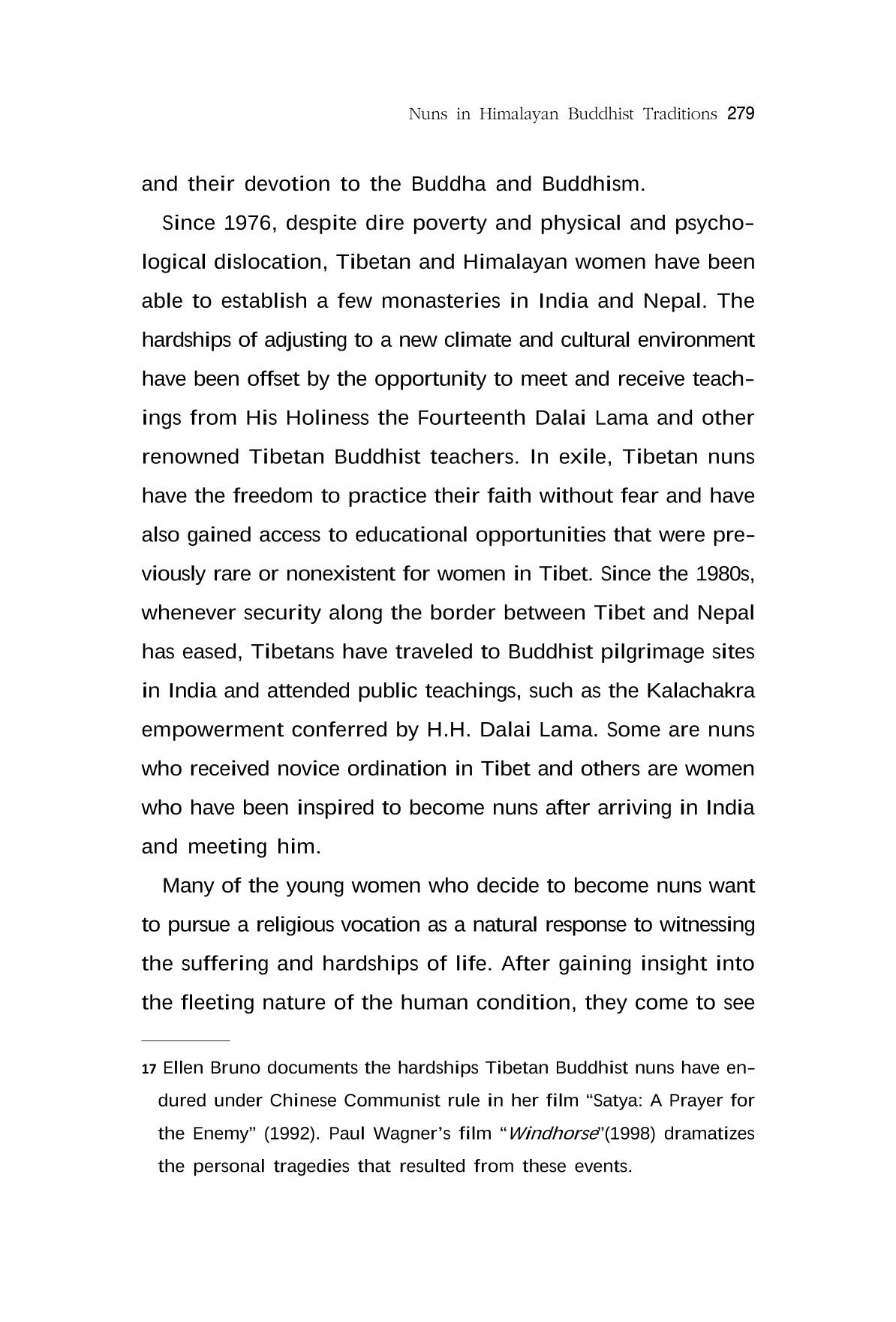 Nuns in Himalayan Buddhist Traditions 279

and their devotion to the Buddha and Buddhism.

Since 1976, despite dire poverty and physical and psychological dislocation, Tibetan and Himalayan women have been able to establish a few monasteries in India and Nepal. The hardships of adjusting to a new climate and cultural environment have been offset by the opportunity to meet and receive teachings from His Holiness the Fourteenth Dalai Lama and other renowned Tibetan Buddhist teachers. In exile, Tibetan nuns have the freedom to practice their faith without fear and have also gained access to educational opportunities that were previously rare or nonexistent for women in Tibet. Since the 1980s, whenever security along the border between Tibet and Nepal has eased, Tibetans have traveled to Buddhist pilgrimage sites in India and attended public teachings, such as the Kalachakra empowerment conferred by H.H. Dalai Lama. Some are nuns who received novice ordination in Tibet and others are women who have been inspired to become nuns after arriving in India and meeting him.

Many of the young women who decide to become nuns want to pursue a religious vocation as a natural response to witnessing the suffering and hardships of life. After gaining insight into the fleeting nature of the human condition, they come to see

17 Ellen Bruno documents the hardships Tibetan Buddhist nuns have endured under Chinese Communist rule in her film "Satya: A Prayer for the Enemy" (1992). Paul Wagner's film "Windhorse"(1998) dramatizes the personal tragedies that resulted from these events.